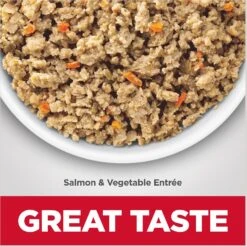 Salmon & Vegetable Entrée

GREAT TASTE